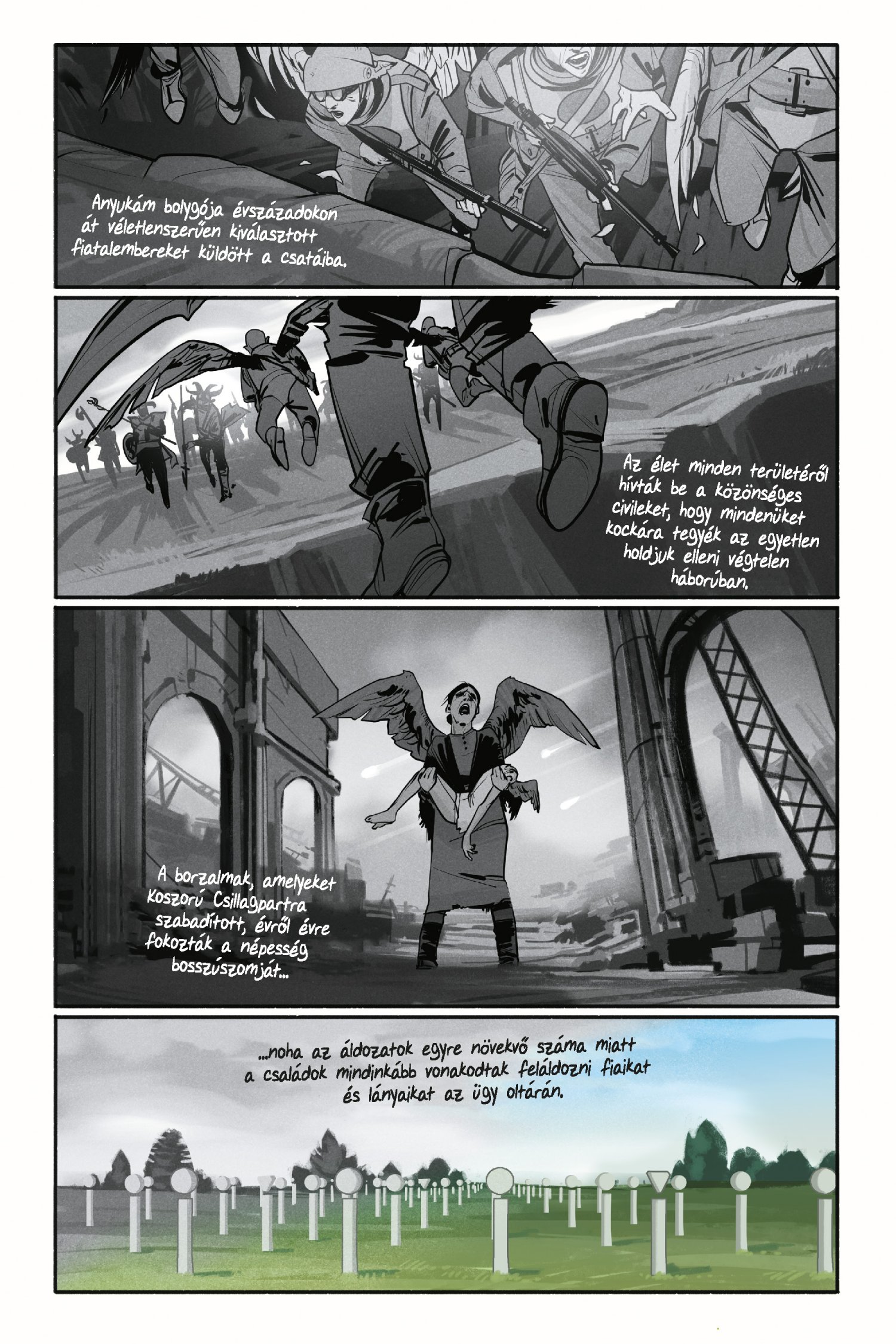 Anyukám bolygója évszázadokon át véletlenszerűen kiválasztott fiatalembereket küldött a csatáiba.

Az élet minden területéről hívták be a közönséges civileket, hogy mindenüket kockára tegyék az egyetlen holdjuk elleni végtelen háborúban.

A borzalmak, amelyeket Koszorú Csillagpartra szabadított, évről évre fokozták a népesség bosszúszomját...

...noha az áldozatok egyre növekvő száma miatt a családok mindinkább vonakodtak feláldozni fiaikat és lányaikat az ügy oltárán.